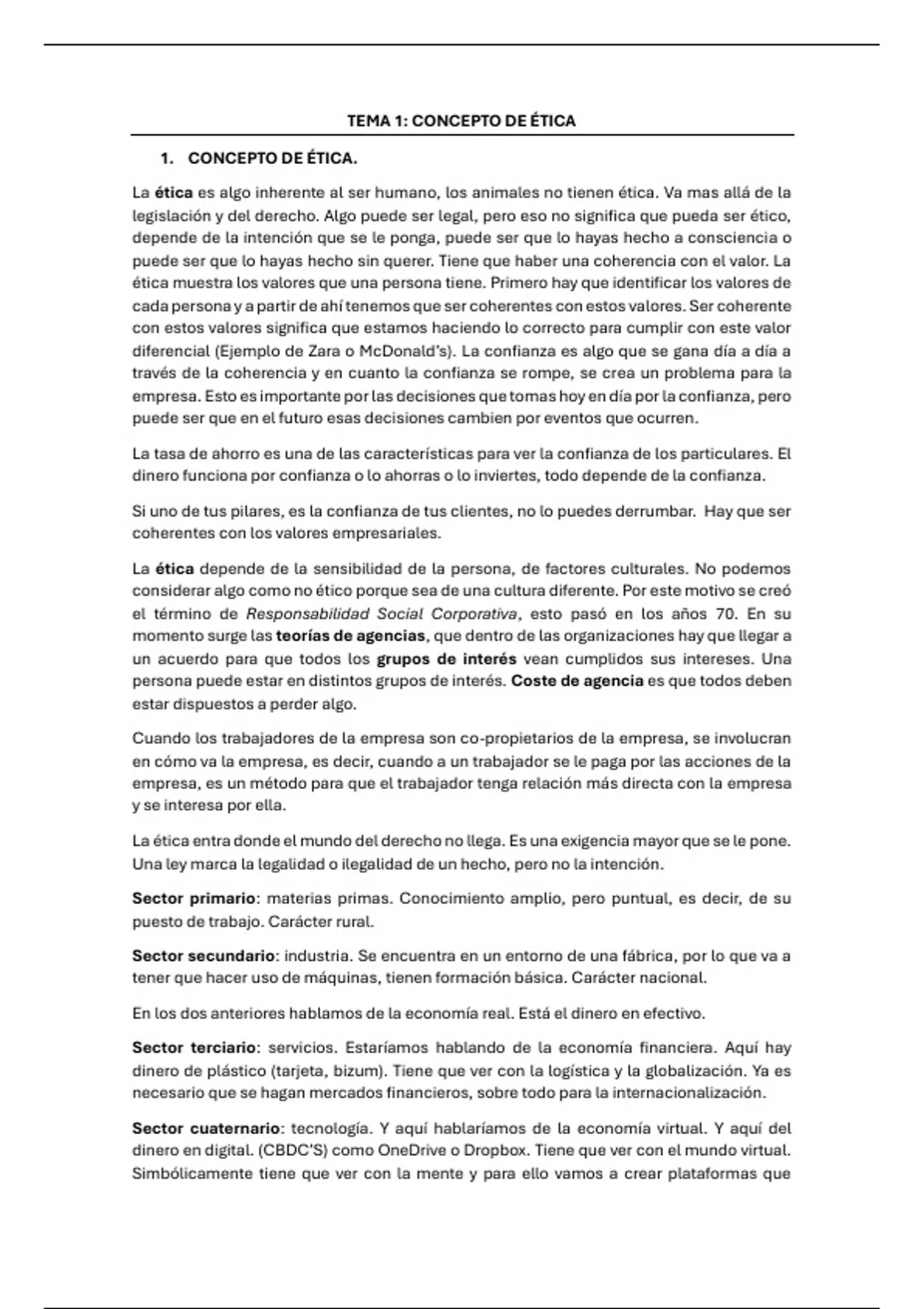 TEMA 1: CONCEPTO DE ÉTICA

1. CONCEPTO DE ÉTICA.

La ética es algo inherente al ser humano, los animales no tienen ética. Va mas allá de la legislación y del derecho. Algo puede ser legal, pero eso no significa que pueda ser ético, depende de la intención que se le ponga, puede ser que lo hayas hecho a consciencia o puede ser que lo hayas hecho sin querer. Tiene que haber una coherencia con el valor. La ética muestra los valores que una persona tiene. Primero hay que identificar los valores de cada persona y a partir de ahí tenemos que ser coherentes con estos valores. Ser coherente con estos valores significa que estamos haciendo lo correcto para cumplir con este valor diferencial (Ejemplo de Zara o McDonald's). La confianza es algo que se gana día a día a través de la coherencia y en cuanto la confianza se rompe, se crea un problema para la empresa. Esto es importante por las decisiones que tomas hoy en día por la confianza, pero puede ser que en el futuro esas decisiones cambien por eventos que ocurren.

La tasa de ahorro es una de las características para ver la confianza de los particulares. El dinero funciona por confianza o lo ahorras o lo inviertes, todo depende de la confianza.

Si uno de tus pilares, es la confianza de tus clientes, no lo puedes derrumbar. Hay que ser coherentes con los valores empresariales.

La ética depende de la sensibilidad de la persona, de factores culturales. No podemos considerar algo como no ético porque sea de una cultura diferente. Por este motivo se creó el término de Responsabilidad Social Corporativa, esto pasó en los años 70. En su momento surge las teorías de agencias, que dentro de las organizaciones hay que llegar a un acuerdo para que todos los grupos de interés vean cumplidos sus intereses. Una persona puede estar en distintos grupos de interés. Coste de agencia es que todos deben estar dispuestos a perder algo.

Cuando los trabajadores de la empresa son co-propietarios de la empresa, se involucran en cómo va la empresa, es decir, cuando a un trabajador se le paga por las acciones de la empresa, es un método para que el trabajador tenga relación más directa con la empresa y se interesa por ella.

La ética entra donde el mundo del derecho no llega. Es una exigencia mayor que se le pone. Una ley marca la legalidad o ilegalidad de un hecho, pero no la intención.

Sector primario: materias primas. Conocimiento amplio, pero puntual, es decir, de su puesto de trabajo. Carácter rural.

Sector secundario: industria. Se encuentra en un entorno de una fábrica, por lo que va a tener que hacer uso de máquinas, tienen formación básica. Carácter nacional.

En los dos anteriores hablamos de la economía real. Está el dinero en efectivo.

Sector terciario: servicios. Estaríamos hablando de la economía financiera. Aquí hay dinero de plástico (tarjeta, bizum). Tiene que ver con la logística y la globalización. Ya es necesario que se hagan mercados financieros, sobre todo para la internacionalización.

Sector cuaternario: tecnología. Y aquí hablaríamos de la economía virtual. Y aquí del dinero en digital. (CBDC'S) como OneDrive o Dropbox. Tiene que ver con el mundo virtual. Simbólicamente tiene que ver con la mente y para ello vamos a crear plataformas que